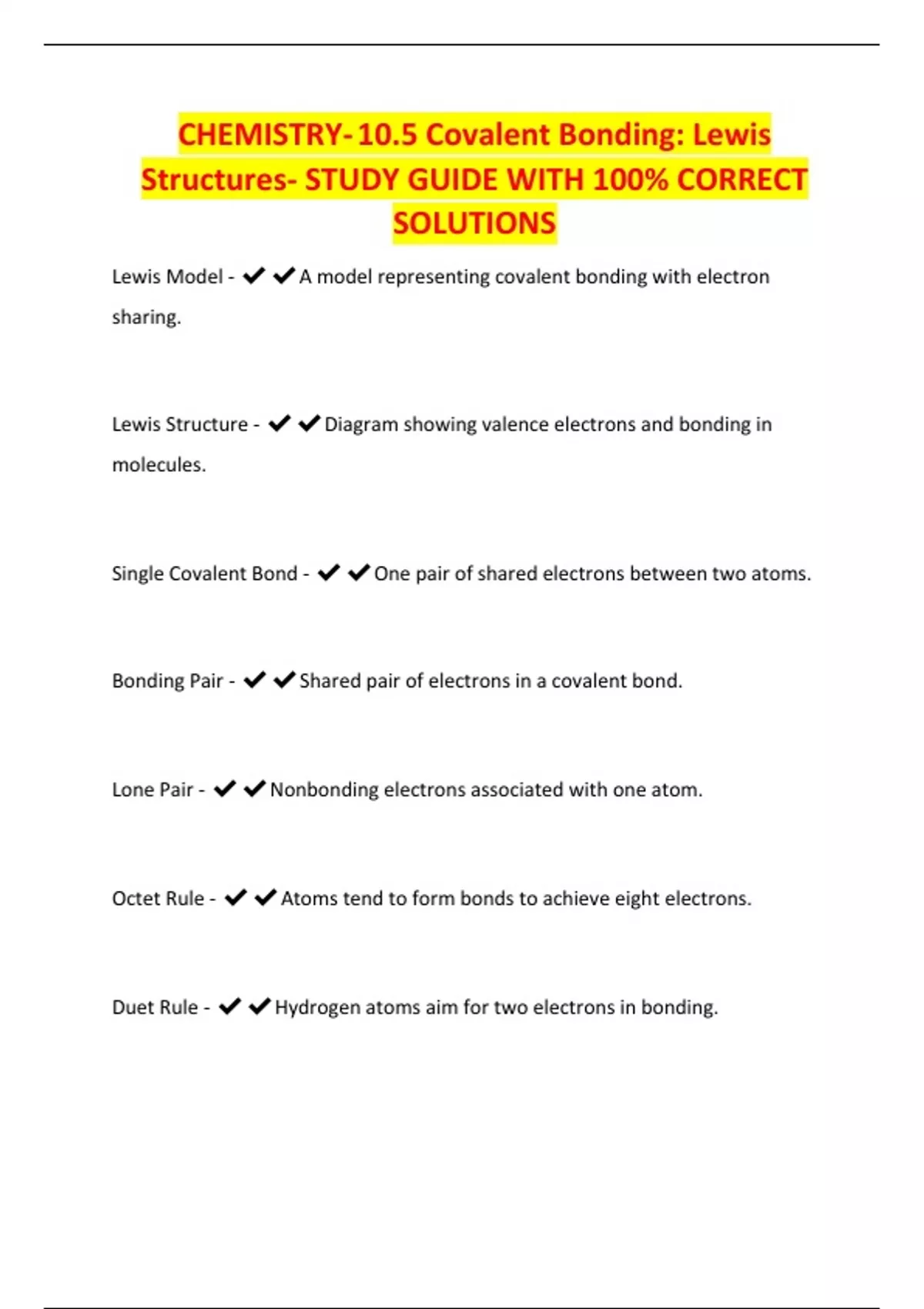 CHEMISTRY-10.5 Covalent Bonding: Lewis Structures- STUDY GUIDE WITH 100% CORRECT SOLUTIONS

Lewis Model - ✔✔A model representing covalent bonding with electron sharing.

Lewis Structure - ✔✔Diagram showing valence electrons and bonding in molecules.

Single Covalent Bond - ✔✔One pair of shared electrons between two atoms.

Bonding Pair - ✔✔Shared pair of electrons in a covalent bond.

Lone Pair - ✔✔Nonbonding electrons associated with one atom.

Octet Rule - ✔✔Atoms tend to form bonds to achieve eight electrons.

Duet Rule - ✔✔Hydrogen atoms aim for two electrons in bonding.